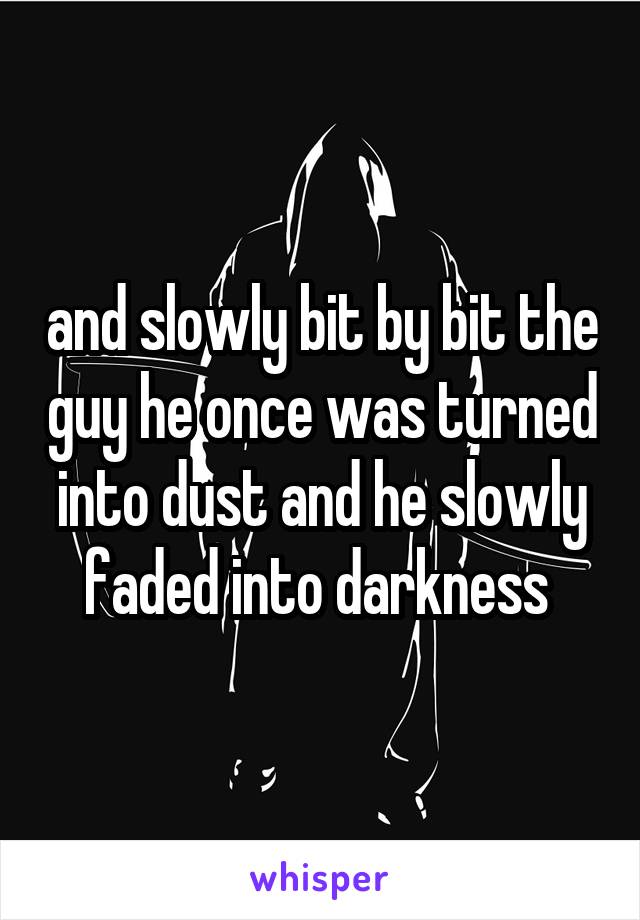 and slowly bit by bit the guy he once was turned into dust and he slowly faded into darkness

whisper